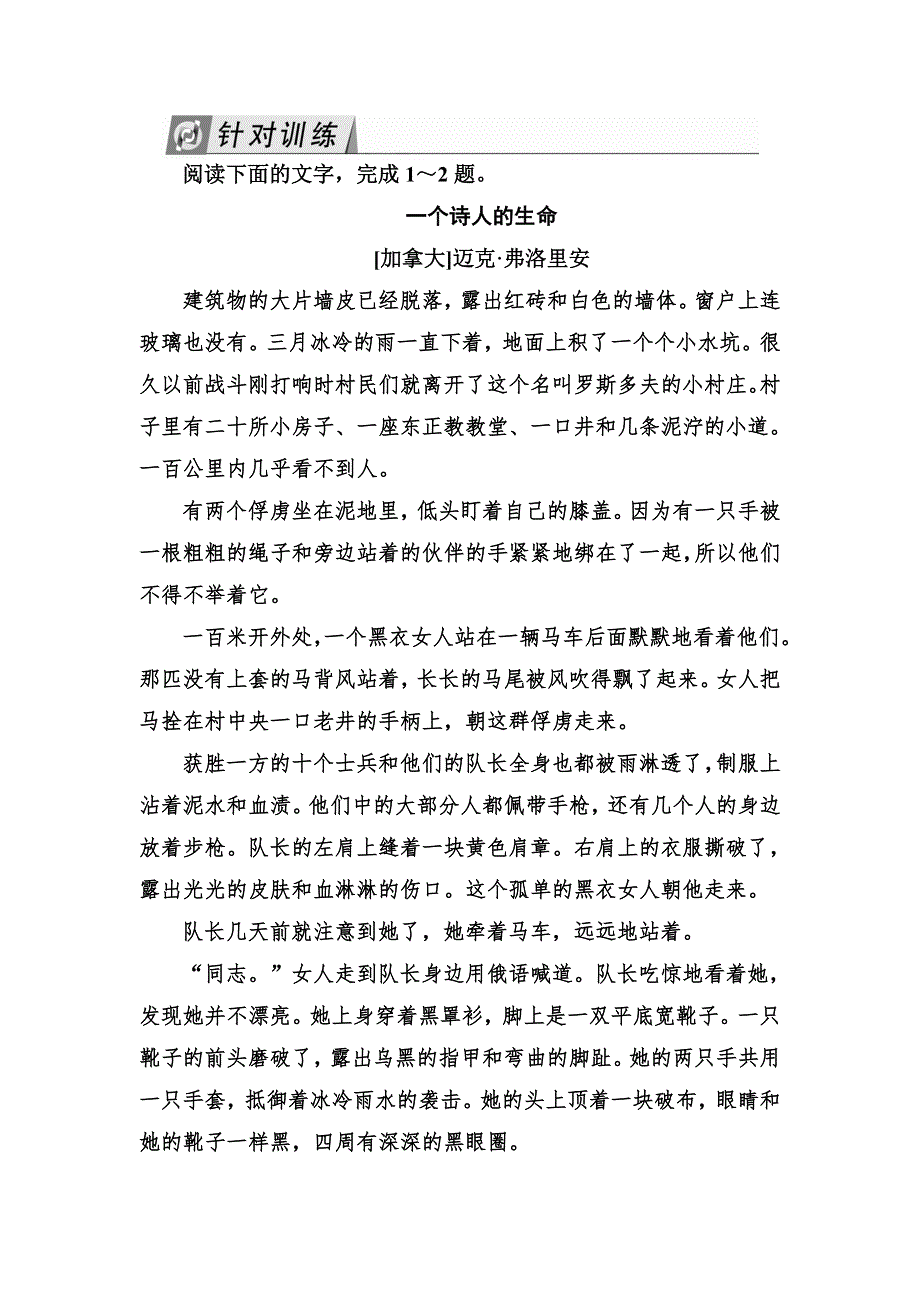 针对训练

阅读下面的文字，完成 1～2 题。

一个诗人的生命

[加拿大]迈克·弗洛里安

建筑物的大片墙皮已经脱落，露出红砖和白色的墙体。窗户上连玻璃也没有。三月冰冷的雨一直下着，地面上积了一个个小水坑。很久以前战斗刚打响时村民们就离开了这个名叫罗斯多夫的小村庄。村子里有二十所小房子、一座东正教教堂、一口井和几条泥泞的小道。一百公里内几乎看不到人。

有两个俘虏坐在泥地里，低头盯着自己的膝盖。因为有一只手被一根粗粗的绳子和旁边站着的伙伴的手紧紧地绑在了一起，所以他们不得不举着它。

一百米开外处，一个黑衣女人站在一辆马车后面默默地看着他们。那匹没有上套的马背风站着，长长的马尾被风吹得飘了起来。女人把马拴在村中央一口老井的手柄上，朝这群俘虏走来。

获胜一方的十个士兵和他们的队长全身也都被雨淋透了，制服上沾着泥水和血渍。他们中的大部分人都佩带手枪，还有几个人的身边放着步枪。队长的左肩上缝着一块黄色肩章。右肩上的衣服撕破了，露出光光的皮肤和血淋淋的伤口。这个孤单的黑衣女人朝他走来。

队长几天前就注意到她了，她牵着马车，远远地站着。

“同志。”女人走到队长身边用俄语喊道。队长吃惊地看着她，发现她并不漂亮。她上身穿着黑罩衫，脚上是一双平底宽靴子。一只靴子的前头磨破了，露出乌黑的指甲和弯曲的脚趾。她的两只手共用一只手套，抵御着冰冷雨水的袭击。她的头上顶着一块破布，眼睛和她的靴子一样黑，四周有深深的黑眼圈。